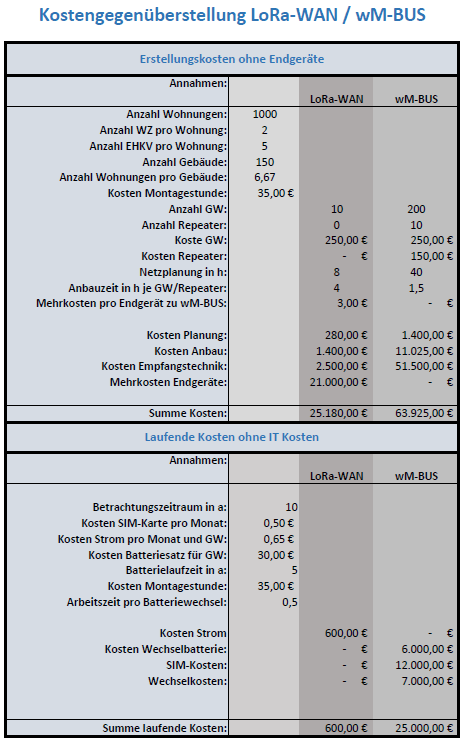 Kostengegenüberstellung LoRa-WAN / wM-BUS

Erstellungskosten ohne Endgeräte

| Annahmen: | | LoRa-WAN | wM-BUS |
|---|---|---|---|
| Anzahl Wohnungen: | 1000 | | |
| Anzahl WZ pro Wohnung: | 2 | | |
| Anzahl EHKV pro Wohnung: | 5 | | |
| Anzahl Gebäude: | 150 | | |
| Anzahl Wohnungen pro Gebäude: | 6,67 | | |
| Kosten Montagestunde: | 35,00 € | | |
| Anzahl GW: | | 10 | 200 |
| Anzahl Repeater: | | 0 | 10 |
| Koste GW: | | 250,00 € | 250,00 € |
| Kosten Repeater: | | - € | 150,00 € |
| Netzplanung in h: | | 8 | 40 |
| Anbauzeit in h je GW/Repeater: | | 4 | 1,5 |
| Mehrkosten pro Endgerät zu wM-BUS: | | 3,00 € | - € |
| Kosten Planung: | | 280,00 € | 1.400,00 € |
| Kosten Anbau: | | 1.400,00 € | 11.025,00 € |
| Kosten Empfangstechnik: | | 2.500,00 € | 51.500,00 € |
| Mehrkosten Endgeräte: | | 21.000,00 € | - € |
| Summe Kosten: | | 25.180,00 € | 63.925,00 € |

Laufende Kosten ohne IT Kosten

| Annahmen: | | LoRa-WAN | wM-BUS |
|---|---|---|---|
| Betrachtungszeitraum in a: | 10 | | |
| Kosten SIM-Karte pro Monat: | 0,50 € | | |
| Kosten Strom pro Monat und GW: | 0,65 € | | |
| Kosten Batteriesatz für GW: | 30,00 € | | |
| Batterielaufzeit in a: | 5 | | |
| Kosten Montagestunde: | 35,00 € | | |
| Arbeitszeit pro Batteriewechsel: | 0,5 | | |
| Kosten Strom | | 600,00 € | - € |
| Kosten Wechselbatterie: | | - € | 6.000,00 € |
| SIM-Kosten: | | - € | 12.000,00 € |
| Wechselkosten: | | - € | 7.000,00 € |
| Summe laufende Kosten: | | 600,00 € | 25.000,00 € |